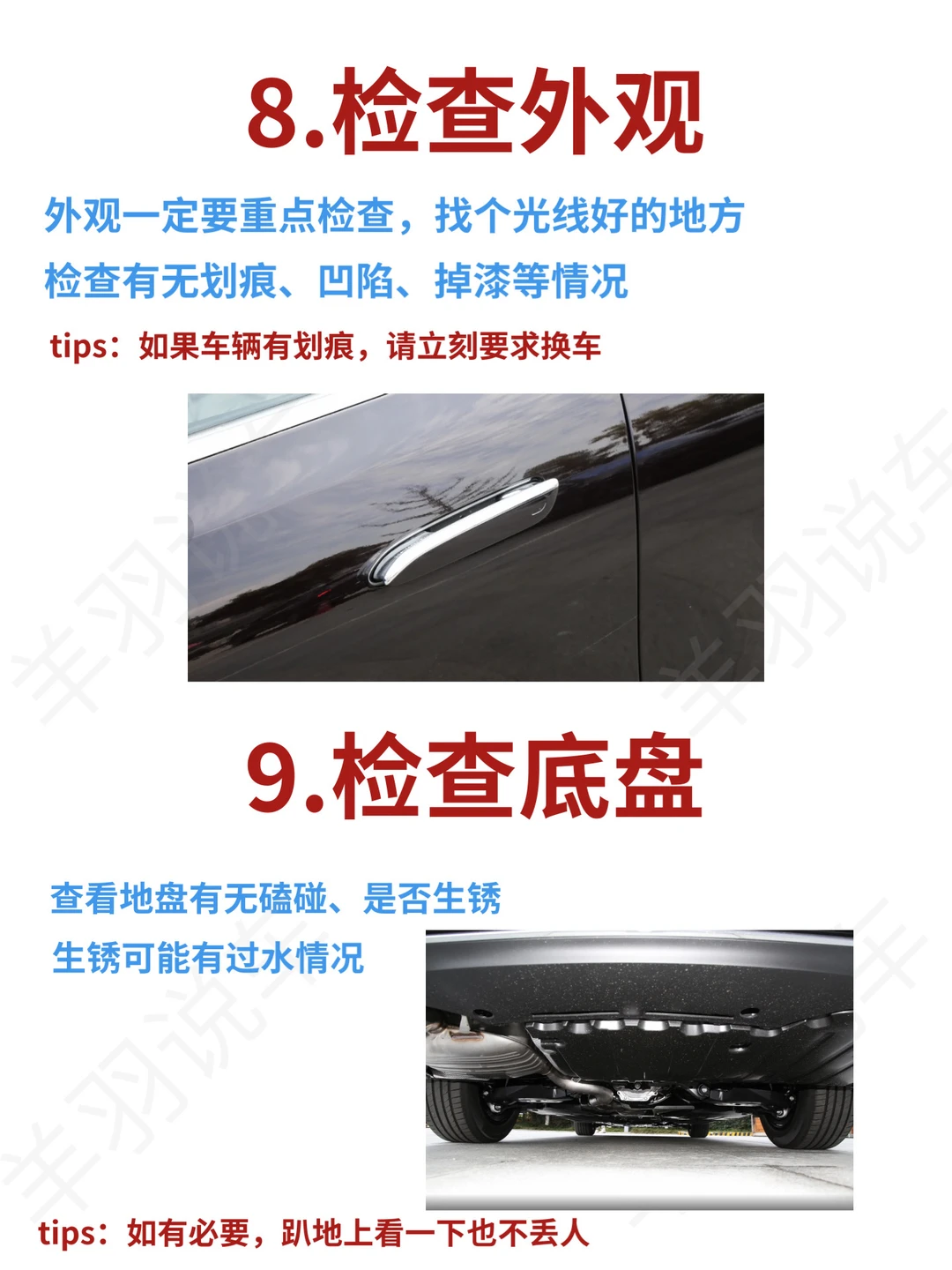 8.检查外观

外观一定要重点检查，找个光线好的地方

检查有无划痕、凹陷、掉漆等情况

tips：如果车辆有划痕，请立刻要求换车

9.检查底盘

查看地盘有无磕碰、是否生锈

生锈可能有过水情况

tips：如有必要，趴地上看一下也不丢人

羊羽说车